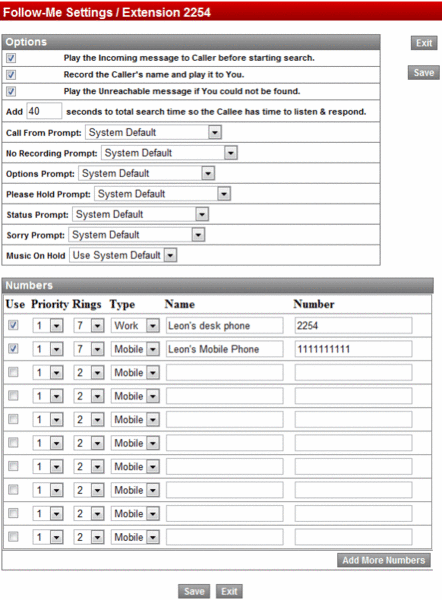 Follow-Me Settings / Extension 2254

Options

Exit

Save

Play the Incoming message to Caller before starting search.

Record the Caller's name and play it to You.

Play the Unreachable message if You could not be found.

Add 40 seconds to total search time so the Callee has time to listen & respond.

Call From Prompt: System Default

No Recording Prompt: System Default

Options Prompt: System Default

Please Hold Prompt: System Default

Status Prompt: System Default

Sorry Prompt: System Default

Music On Hold Use System Default

Numbers

| Use | Priority | Rings | Type | Name | Number |
|---|---|---|---|---|---|
| | 1 | 7 | Work | Leon's desk phone | 2254 |
| | 1 | 7 | Mobile | Leon's Mobile Phone | 1111111111 |
| | 1 | 2 | Mobile | | |
| | 1 | 2 | Mobile | | |
| | 1 | 2 | Mobile | | |
| | 1 | 2 | Mobile | | |
| | 1 | 2 | Mobile | | |
| | 1 | 2 | Mobile | | |
| | 1 | 2 | Mobile | | |
| | 1 | 2 | Mobile | | |

Add More Numbers

Save Exit